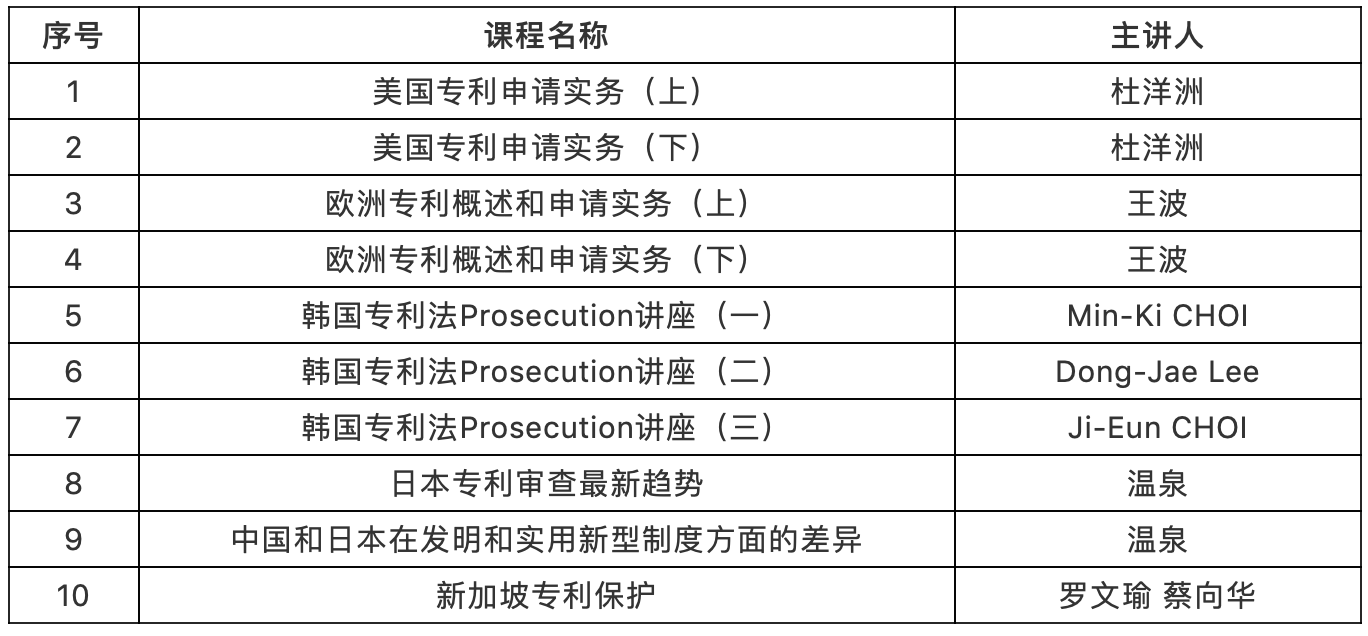 | 序号 | 课程名称 | 主讲人 |
|---|---|---|
| 1 | 美国专利申请实务（上） | 杜洋洲 |
| 2 | 美国专利申请实务（下） | 杜洋洲 |
| 3 | 欧洲专利概述和申请实务（上） | 王波 |
| 4 | 欧洲专利概述和申请实务（下） | 王波 |
| 5 | 韩国专利法Prosecution讲座（一） | Min-Ki CHOI |
| 6 | 韩国专利法Prosecution讲座（二） | Dong-Jae Lee |
| 7 | 韩国专利法Prosecution讲座（三） | Ji-Eun CHOI |
| 8 | 日本专利审查最新趋势 | 温泉 |
| 9 | 中国和日本在发明和实用新型制度方面的差异 | 温泉 |
| 10 | 新加坡专利保护 | 罗文瑜 蔡向华 |